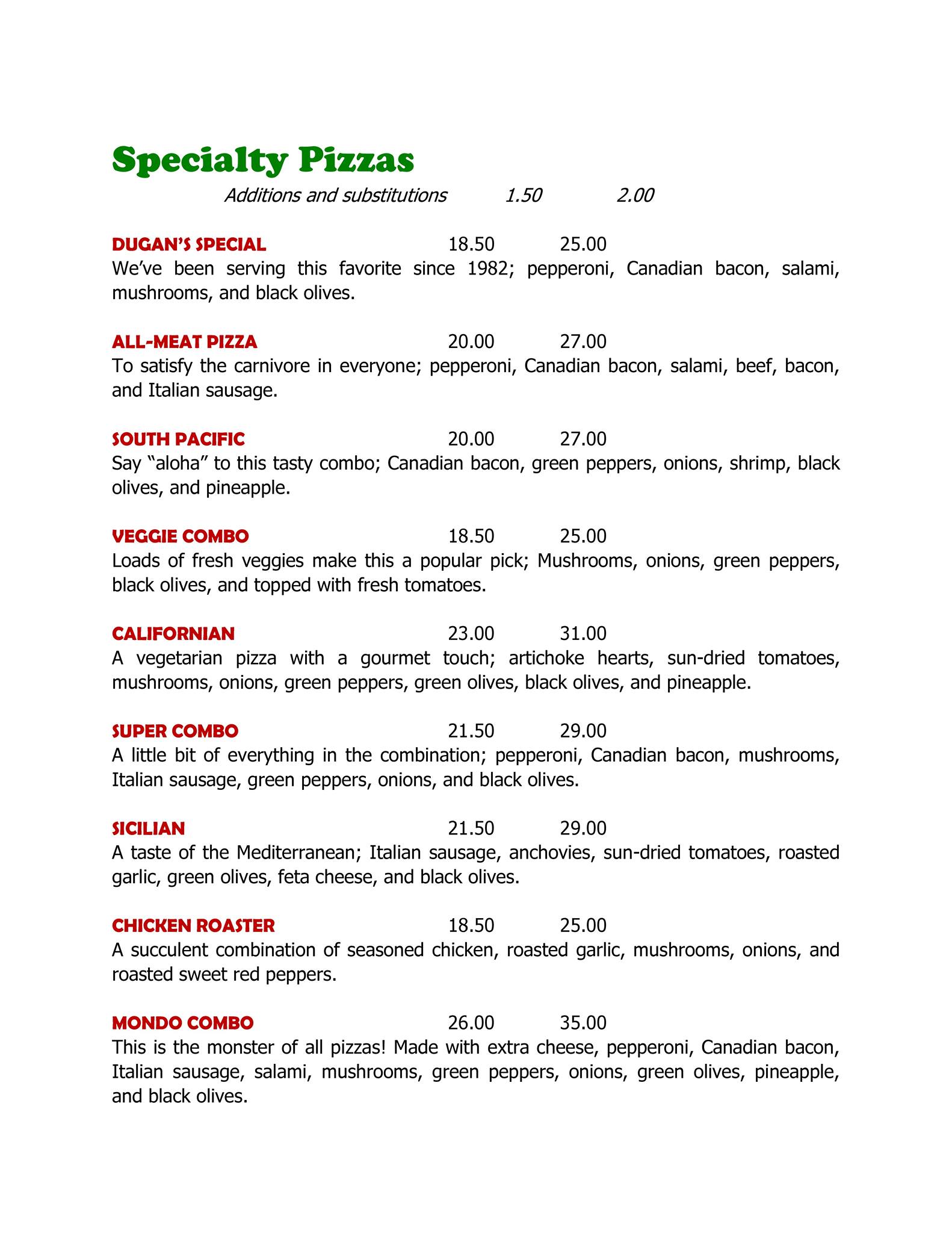 Specialty Pizzas

Additions and substitutions 1.50 2.00

DUGAN'S SPECIAL 18.50 25.00
We've been serving this favorite since 1982; pepperoni, Canadian bacon, salami, mushrooms, and black olives.

ALL-MEAT PIZZA 20.00 27.00
To satisfy the carnivore in everyone; pepperoni, Canadian bacon, salami, beef, bacon, and Italian sausage.

SOUTH PACIFIC 20.00 27.00
Say "aloha" to this tasty combo; Canadian bacon, green peppers, onions, shrimp, black olives, and pineapple.

VEGGIE COMBO 18.50 25.00
Loads of fresh veggies make this a popular pick; Mushrooms, onions, green peppers, black olives, and topped with fresh tomatoes.

CALIFORNIAN 23.00 31.00
A vegetarian pizza with a gourmet touch; artichoke hearts, sun-dried tomatoes, mushrooms, onions, green peppers, green olives, black olives, and pineapple.

SUPER COMBO 21.50 29.00
A little bit of everything in the combination; pepperoni, Canadian bacon, mushrooms, Italian sausage, green peppers, onions, and black olives.

SICILIAN 21.50 29.00
A taste of the Mediterranean; Italian sausage, anchovies, sun-dried tomatoes, roasted garlic, green olives, feta cheese, and black olives.

CHICKEN ROASTER 18.50 25.00
A succulent combination of seasoned chicken, roasted garlic, mushrooms, onions, and roasted sweet red peppers.

MONDO COMBO 26.00 35.00
This is the monster of all pizzas! Made with extra cheese, pepperoni, Canadian bacon, Italian sausage, salami, mushrooms, green peppers, onions, green olives, pineapple, and black olives.